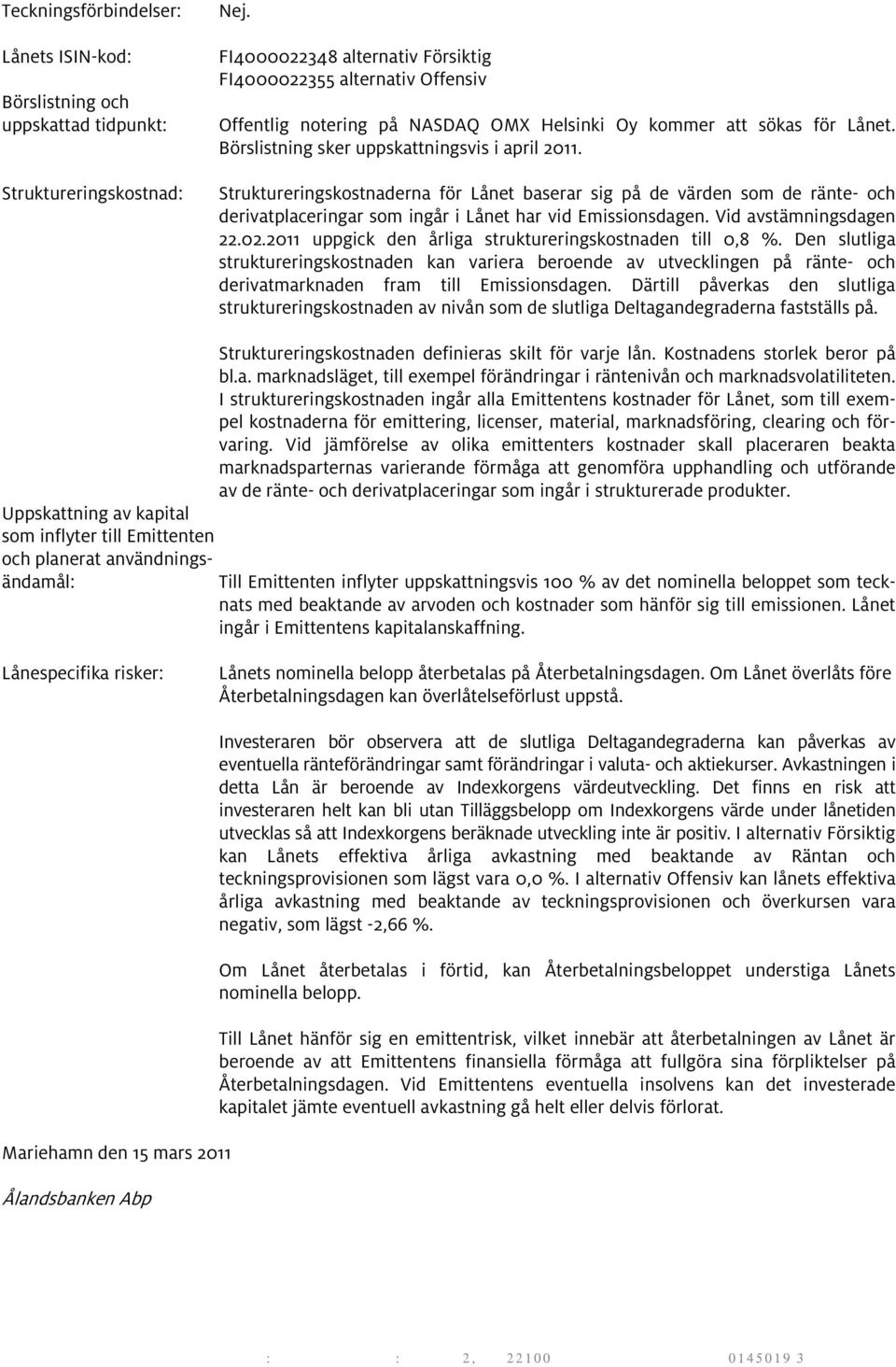 Teckningsförbindelser: Nej.

Lånets ISIN-kod: FI4000022348 alternativ Försiktig
FI4000022355 alternativ Offensiv

Börslistning och uppskattad tidpunkt: Offentlig notering på NASDAQ OMX Helsinki Oy kommer att sökas för Lånet. Börslistning sker uppskattningsvis i april 2011.

Struktureringskostnad: Struktureringskostnaderna för Lånet baserar sig på de värden som de ränte- och derivatplaceringar som ingår i Lånet har vid Emissionsdagen. Vid avstämningsdagen 22.02.2011 uppgick den årliga struktureringskostnaden till 0,8 %. Den slutliga struktureringskostnaden kan variera beroende av utvecklingen på ränte- och derivatmarknaden fram till Emissionsdagen. Därtill påverkas den slutliga struktureringskostnaden av nivån som de slutliga Deltagandegraderna fastställs på.

Struktureringskostnaden definieras skilt för varje lån. Kostnadens storlek beror på bl.a. marknadsläget, till exempel förändringar i räntenivån och marknadsvolatiliteten. I struktureringskostnaden ingår alla Emittentens kostnader för Lånet, som till exempel kostnaderna för emittering, licenser, material, marknadsföring, clearing och förvaring. Vid jämförelse av olika emittenters kostnader skall placeraren beakta marknadsparternas varierande förmåga att genomföra upphandling och utförande av de ränte- och derivatplaceringar som ingår i strukturerade produkter.

Uppskattning av kapital som inflyter till Emittenten och planerat användningsändamål: Till Emittenten inflyter uppskattningsvis 100 % av det nominella beloppet som tecknats med beaktande av arvoden och kostnader som hänför sig till emissionen. Lånet ingår i Emittentens kapitalanskaffning.

Lånespecifika risker: Lånets nominella belopp återbetalas på Återbetalningsdagen. Om Lånet överlåts före Återbetalningsdagen kan överlåtelseförlust uppstå.

Investeraren bör observera att de slutliga Deltagandegraderna kan påverkas av eventuella ränteförändringar samt förändringar i valuta- och aktiekurser. Avkastningen i detta Lån är beroende av Indexkorgens värdeutveckling. Det finns en risk att investeraren helt kan bli utan Tilläggsbelopp om Indexkorgens värde under lånetiden utvecklas så att Indexkorgens beräknade utveckling inte är positiv. I alternativ Försiktig kan Lånets effektiva årliga avkastning med beaktande av Räntan och teckningsprovisionen som lägst vara 0,0 %. I alternativ Offensiv kan lånets effektiva årliga avkastning med beaktande av teckningsprovisionen och överkursen vara negativ, som lägst -2,66 %.

Om Lånet återbetalas i förtid, kan Återbetalningsbeloppet understiga Lånets nominella belopp.

Till Lånet hänför sig en emittentrisk, vilket innebär att återbetalningen av Lånet är beroende av att Emittentens finansiella förmåga att fullgöra sina förpliktelser på Återbetalningsdagen. Vid Emittentens eventuella insolvens kan det investerade kapitalet jämte eventuell avkastning gå helt eller delvis förlorat.

Mariehamn den 15 mars 2011

Ålandsbanken Abp

: : 2, 22100 0145019 3